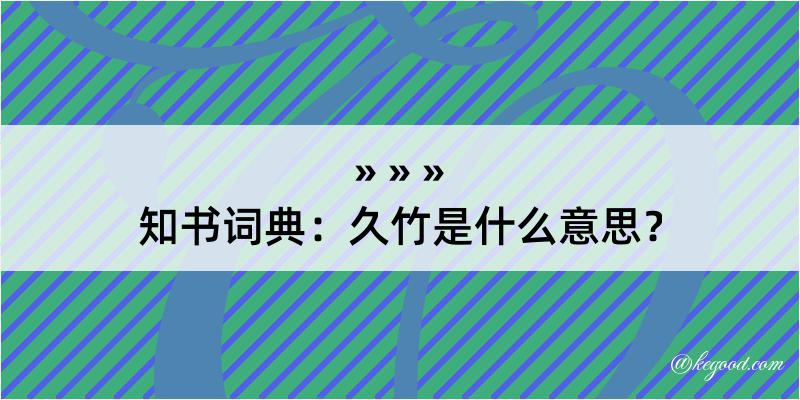 » » »

知书词典：久竹是什么意思？

@kegood.com